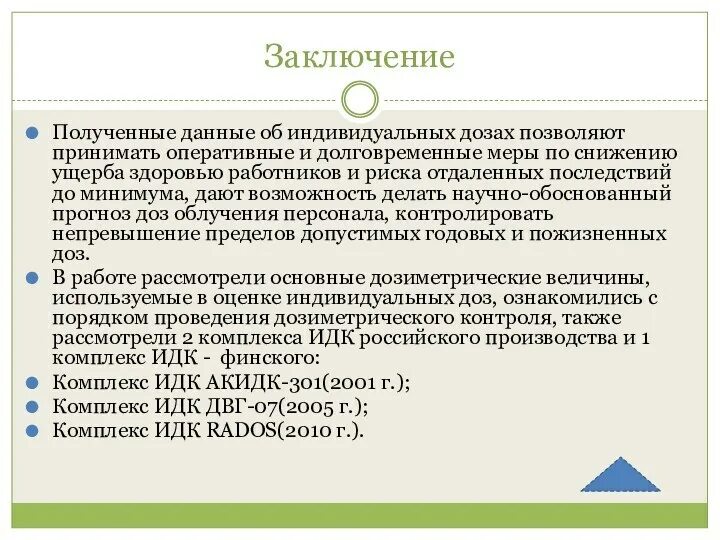 Заключение

Полученные данные об индивидуальных дозах позволяют принимать оперативные и долговременные меры по снижению ущерба здоровью работников и риска отдаленных последствий до минимума, дают возможность делать научно-обоснованный прогноз доз облучения персонала, контролировать непревышение пределов допустимых годовых и пожизненных доз.

В работе рассмотрели основные дозиметрические величины, используемые в оценке индивидуальных доз, ознакомились с порядком проведения дозиметрического контроля, также рассмотрели 2 комплекса ИДК российского производства и 1 комплекс ИДК - финского:

Комплекс ИДК АКИДК-301(2001 г.);

Комплекс ИДК ДВГ-07(2005 г.);

Комплекс ИДК RADOS(2010 г.).